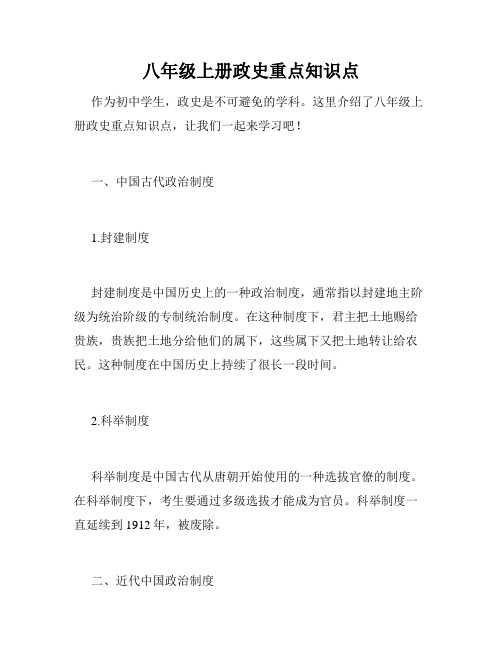 八年级上册政史重点知识点

作为初中学生，政史是不可避免的学科。这里介绍了八年级上册政史重点知识点，让我们一起来学习吧！

一、中国古代政治制度

1.封建制度

封建制度是中国历史上的一种政治制度，通常指以封建地主阶级为统治阶级的专制统治制度。在这种制度下，君主把土地赐给贵族，贵族把土地分给他们的属下，这些属下又把土地转让给农民。这种制度在中国历史上持续了很长一段时间。

2.科举制度

科举制度是中国古代从唐朝开始使用的一种选拔官僚的制度。在科举制度下，考生要通过多级选拔才能成为官员。科举制度一直延续到 1912 年，被废除。

二、近代中国政治制度